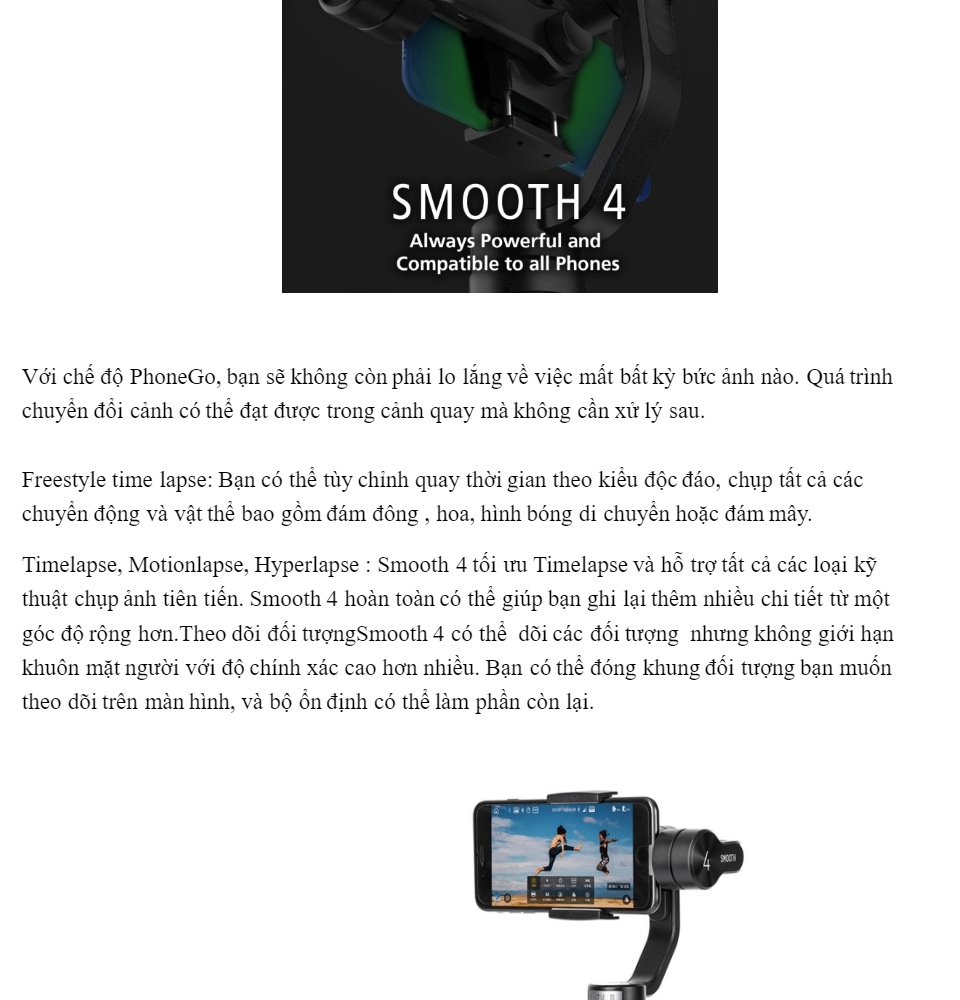 SMOOTH 4
Always Powerful and
Compatible to all Phones

Với chế độ PhoneGo, bạn sẽ không còn phải lo lắng về việc mất bất kỳ bức ảnh nào. Quá trình chuyển đổi cảnh có thể đạt được trong cảnh quay mà không cần xử lý sau.

Freestyle time lapse: Bạn có thể tùy chỉnh quay thời gian theo kiểu độc đáo, chụp tất cả các chuyển động và vật thể bao gồm đám đông , hoa, hình bóng di chuyển hoặc đám mây.

Timelapse, Motionlapse, Hyperlapse : Smooth 4 tối ưu Timelapse và hỗ trợ tất cả các loại kỹ thuật chụp ảnh tiên tiến. Smooth 4 hoàn toàn có thể giúp bạn ghi lại thêm nhiều chi tiết từ một góc độ rộng hơn.Theo dõi đối tượngSmooth 4 có thể dõi các đối tượng nhưng không giới hạn khuôn mặt người với độ chính xác cao hơn nhiều. Bạn có thể đóng khung đối tượng bạn muốn theo dõi trên màn hình, và bộ ổn định có thể làm phần còn lại.

4 SMOOTH